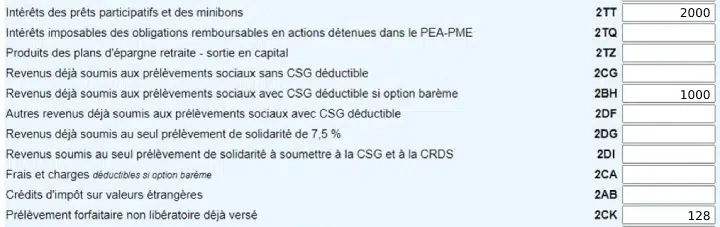 | | | |
|---|---|---|
| Intérêts des prêts participatifs et des minibons | 2TT | 2000 |
| Intérêts imposables des obligations remboursables en actions détenues dans le PEA-PME | 2TQ | |
| Produits des plans d'épargne retraite - sortie en capital | 2TZ | |
| Revenus déjà soumis aux prélèvements sociaux sans CSG déductible | 2CG | |
| Revenus déjà soumis aux prélèvements sociaux avec CSG déductible si option barème | 2BH | 1000 |
| Autres revenus déjà soumis aux prélèvements sociaux avec CSG déductible | 2DF | |
| Revenus déjà soumis au seul prélèvement de solidarité de 7,5 % | 2DG | |
| Revenus soumis au seul prélèvement de solidarité à soumettre à la CSG et à la CRDS | 2DI | |
| Frais et charges déductibles si option barème | 2CA | |
| Crédits d'impôt sur valeurs étrangères | 2AB | |
| Prélèvement forfaitaire non libératoire déjà versé | 2CK | 128 |